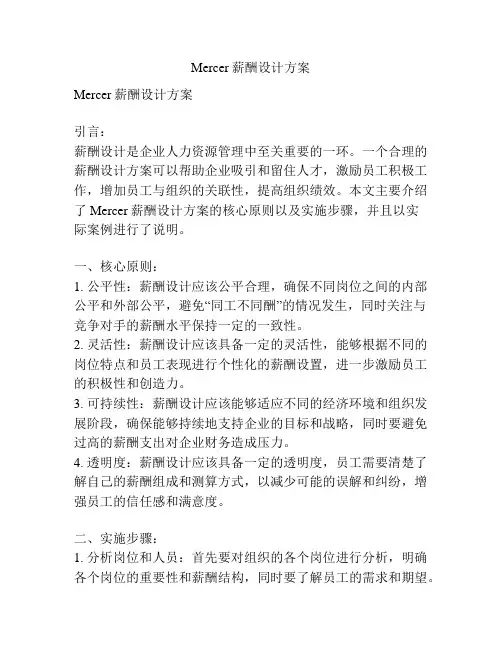 Mercer 薪酬设计方案

Mercer 薪酬设计方案

引言：
薪酬设计是企业人力资源管理中至关重要的一环。一个合理的薪酬设计方案可以帮助企业吸引和留住人才，激励员工积极工作，增加员工与组织的关联性，提高组织绩效。本文主要介绍了 Mercer 薪酬设计方案的核心原则以及实施步骤，并且以实际案例进行了说明。

一、核心原则：
1. 公平性：薪酬设计应该公平合理，确保不同岗位之间的内部公平和外部公平，避免“同工不同酬”的情况发生，同时关注与竞争对手的薪酬水平保持一定的一致性。
2. 灵活性：薪酬设计应该具备一定的灵活性，能够根据不同的岗位特点和员工表现进行个性化的薪酬设置，进一步激励员工的积极性和创造力。
3. 可持续性：薪酬设计应该能够适应不同的经济环境和组织发展阶段，确保能够持续地支持企业的目标和战略，同时要避免过高的薪酬支出对企业财务造成压力。
4. 透明度：薪酬设计应该具备一定的透明度，员工需要清楚了解自己的薪酬组成和测算方式，以减少可能的误解和纠纷，增强员工的信任感和满意度。

二、实施步骤：
1. 分析岗位和人员：首先要对组织的各个岗位进行分析，明确各个岗位的重要性和薪酬结构，同时要了解员工的需求和期望。